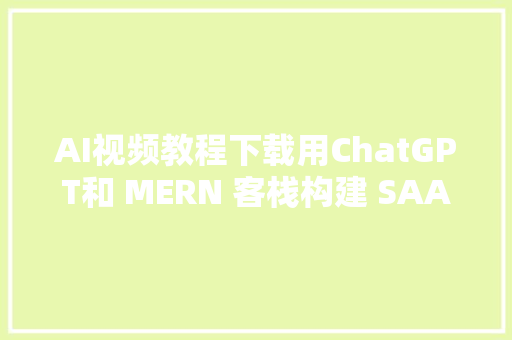 AI视频教程下载用ChatGPT和 MERN 客栈构建 SAA